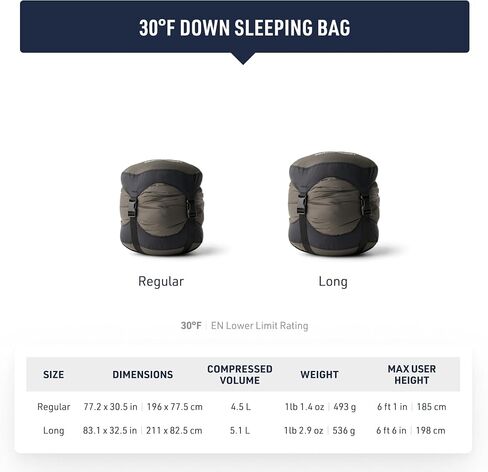 30°F DOWN SLEEPING BAG

Regular

Long

30°F | EN Lower Limit Rating

| SIZE | DIMENSIONS | COMPRESSED VOLUME | WEIGHT | MAX USER HEIGHT |
|---|---|---|---|---|
| Regular | 77.2 x 30.5 in \| 196 x 77.5 cm | 4.5 L | 1lb 1.4 oz \| 493 g | 6 ft 1 in \| 185 cm |
| Long | 83.1 x 32.5 in \| 211 x 82.5 cm | 5.1 L | 1lb 2.9 oz \| 536 g | 6 ft 6 in \| 198 cm |